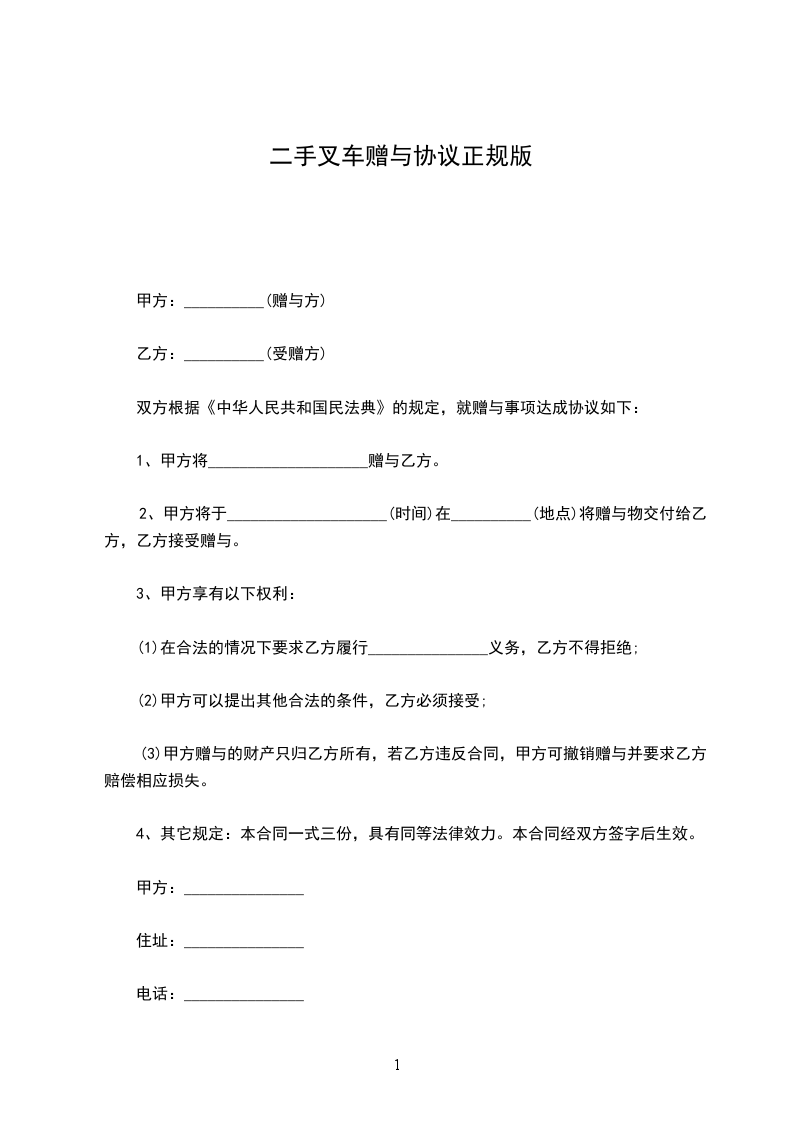 二手叉车赠与协议正规版

甲方：__________(赠与方)

乙方：__________(受赠方)

双方根据《中华人民共和国民法典》的规定，就赠与事项达成协议如下：

1、甲方将____________________赠与乙方。

2、甲方将于____________________(时间)在__________(地点)将赠与物交付给乙方，乙方接受赠与。

3、甲方享有以下权利：

(1)在合法的情况下要求乙方履行_______________义务，乙方不得拒绝;

(2)甲方可以提出其他合法的条件，乙方必须接受;

(3)甲方赠与的财产只归乙方所有，若乙方违反合同，甲方可撤销赠与并要求乙方赔偿相应损失。

4、其它规定：本合同一式三份，具有同等法律效力。本合同经双方签字后生效。

甲方：_______________

住址：_______________

电话：_______________

1